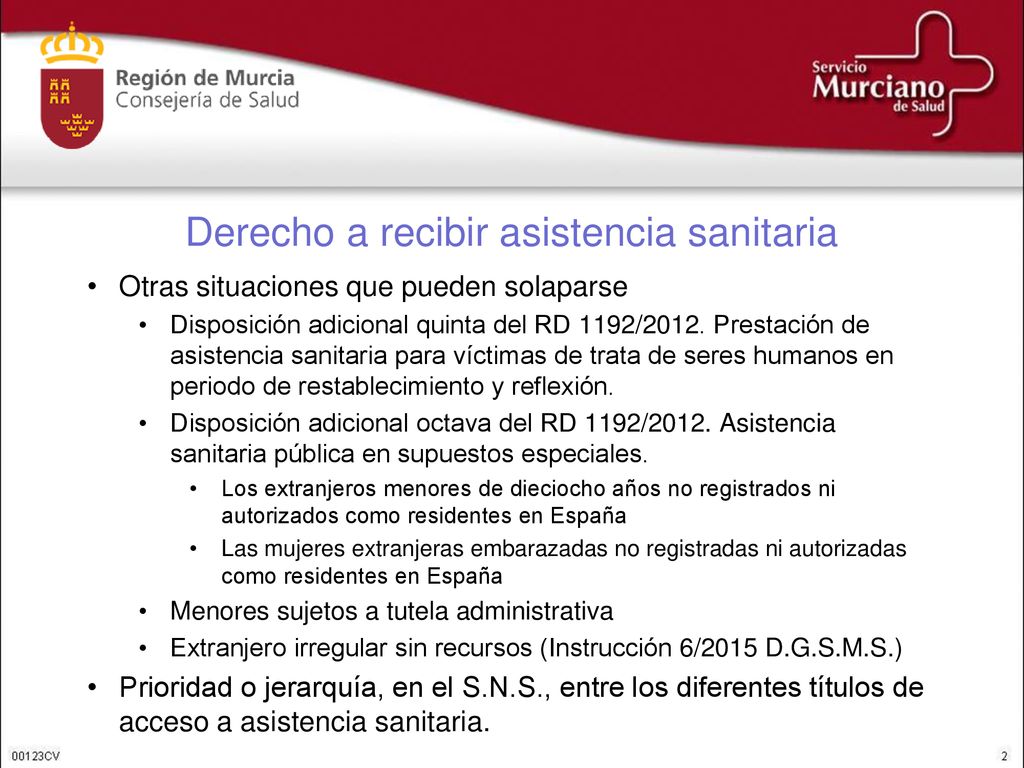 Región de Murcia
Consejería de Salud

Servicio
Murciano
de Salud

Derecho a recibir asistencia sanitaria

• Otras situaciones que pueden solaparse
  • Disposición adicional quinta del RD 1192/2012. Prestación de asistencia sanitaria para víctimas de trata de seres humanos en periodo de restablecimiento y reflexión.
  • Disposición adicional octava del RD 1192/2012. Asistencia sanitaria pública en supuestos especiales.
    • Los extranjeros menores de dieciocho años no registrados ni autorizados como residentes en España
    • Las mujeres extranjeras embarazadas no registradas ni autorizadas como residentes en España
  • Menores sujetos a tutela administrativa
  • Extranjero irregular sin recursos (Instrucción 6/2015 D.G.S.M.S.)
• Prioridad o jerarquía, en el S.N.S., entre los diferentes títulos de acceso a asistencia sanitaria.

00123CV
2